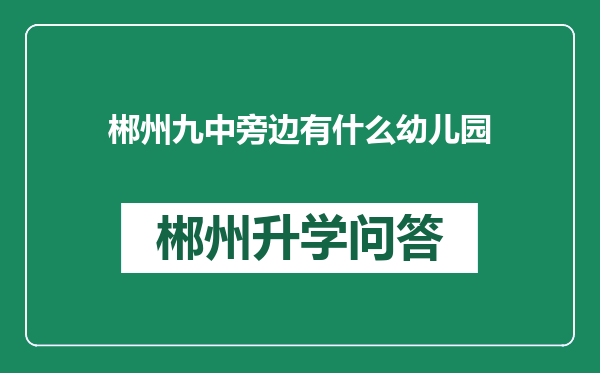 郴州九中旁边有什么幼儿园

郴州升学问答